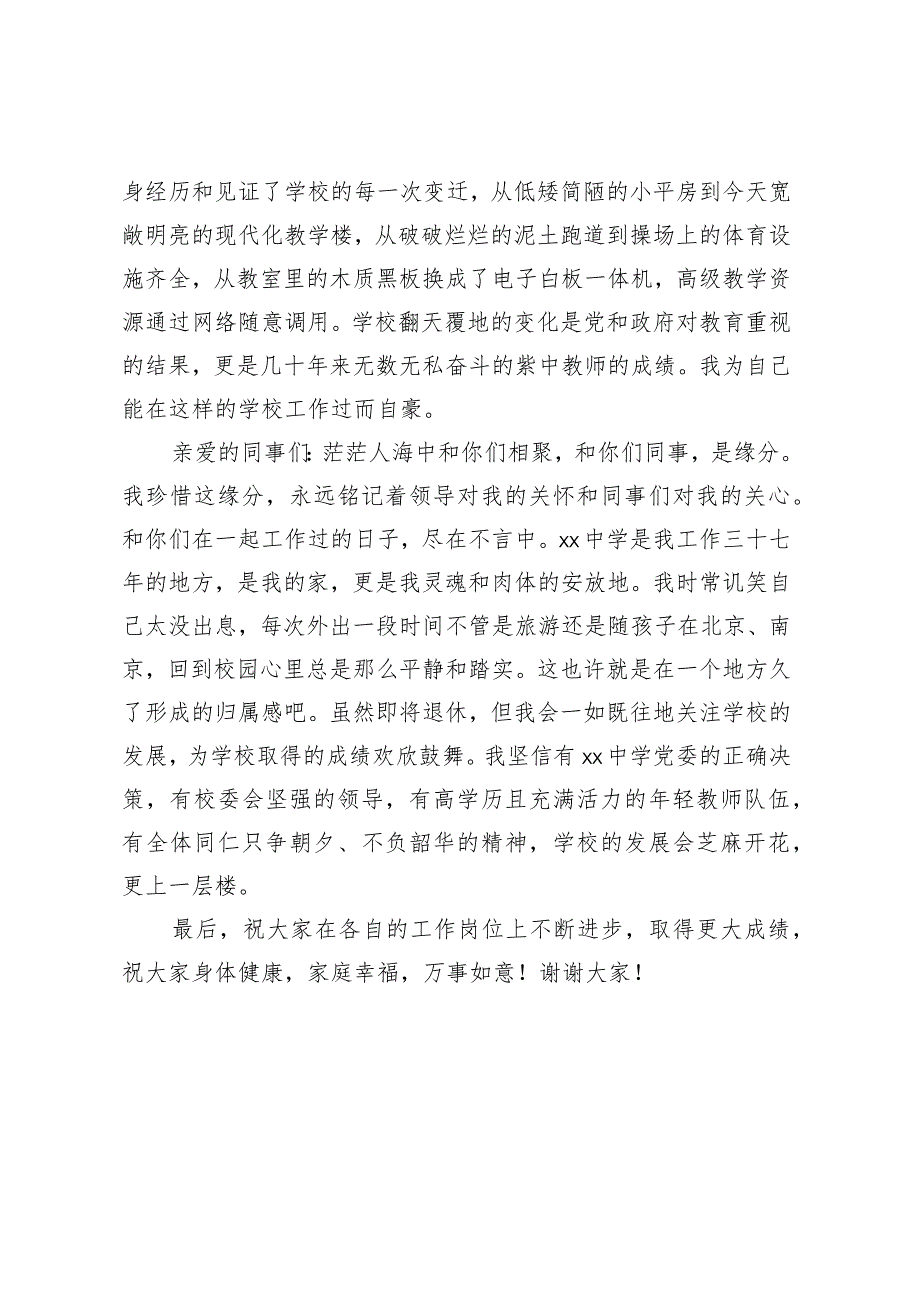 身经历和见证了学校的每一次变迁，从低矮简陋的小平房到今天宽敞明亮的现代化教学楼，从破破烂烂的泥土跑道到操场上的体育设施齐全，从教室里的木质黑板换成了电子白板一体机，高级教学资源通过网络随意调用。学校翻天覆地的变化是党和政府对教育重视的结果，更是几十年来无数无私奋斗的紫中教师的成绩。我为自己能在这样的学校工作过而自豪。

亲爱的同事们：茫茫人海中和你们相聚，和你们同事，是缘分。我珍惜这缘分，永远铭记着领导对我的关怀和同事们对我的关心。和你们在一起工作过的日子，尽在不言中。xx中学是我工作三十七年的地方，是我的家，更是我灵魂和肉体的安放地。我时常讥笑自己太没出息，每次外出一段时间不管是旅游还是随孩子在北京、南京，回到校园心里总是那么平静和踏实。这也许就是在一个地方久了形成的归属感吧。虽然即将退休，但我会一如既往地关注学校的发展，为学校取得的成绩欢欣鼓舞。我坚信有xx中学党委的正确决策，有校委会坚强的领导，有高学历且充满活力的年轻教师队伍，有全体同仁只争朝夕、不负韶华的精神，学校的发展会芝麻开花，更上一层楼。

最后，祝大家在各自的工作岗位上不断进步，取得更大成绩，祝大家身体健康，家庭幸福，万事如意！谢谢大家！